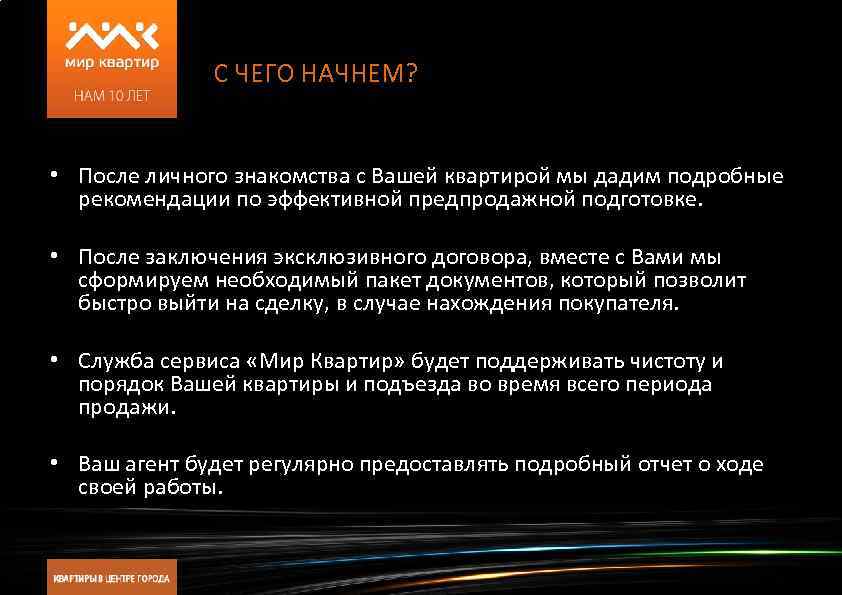 мир квартир
НАМ 10 ЛЕТ

С ЧЕГО НАЧНЕМ?

• После личного знакомства с Вашей квартирой мы дадим подробные рекомендации по эффективной предпродажной подготовке.

• После заключения эксклюзивного договора, вместе с Вами мы сформируем необходимый пакет документов, который позволит быстро выйти на сделку, в случае нахождения покупателя.

• Служба сервиса «Мир Квартир» будет поддерживать чистоту и порядок Вашей квартиры и подъезда во время всего периода продажи.

• Ваш агент будет регулярно предоставлять подробный отчет о ходе своей работы.

КВАРТИРЫ В ЦЕНТРЕ ГОРОДА